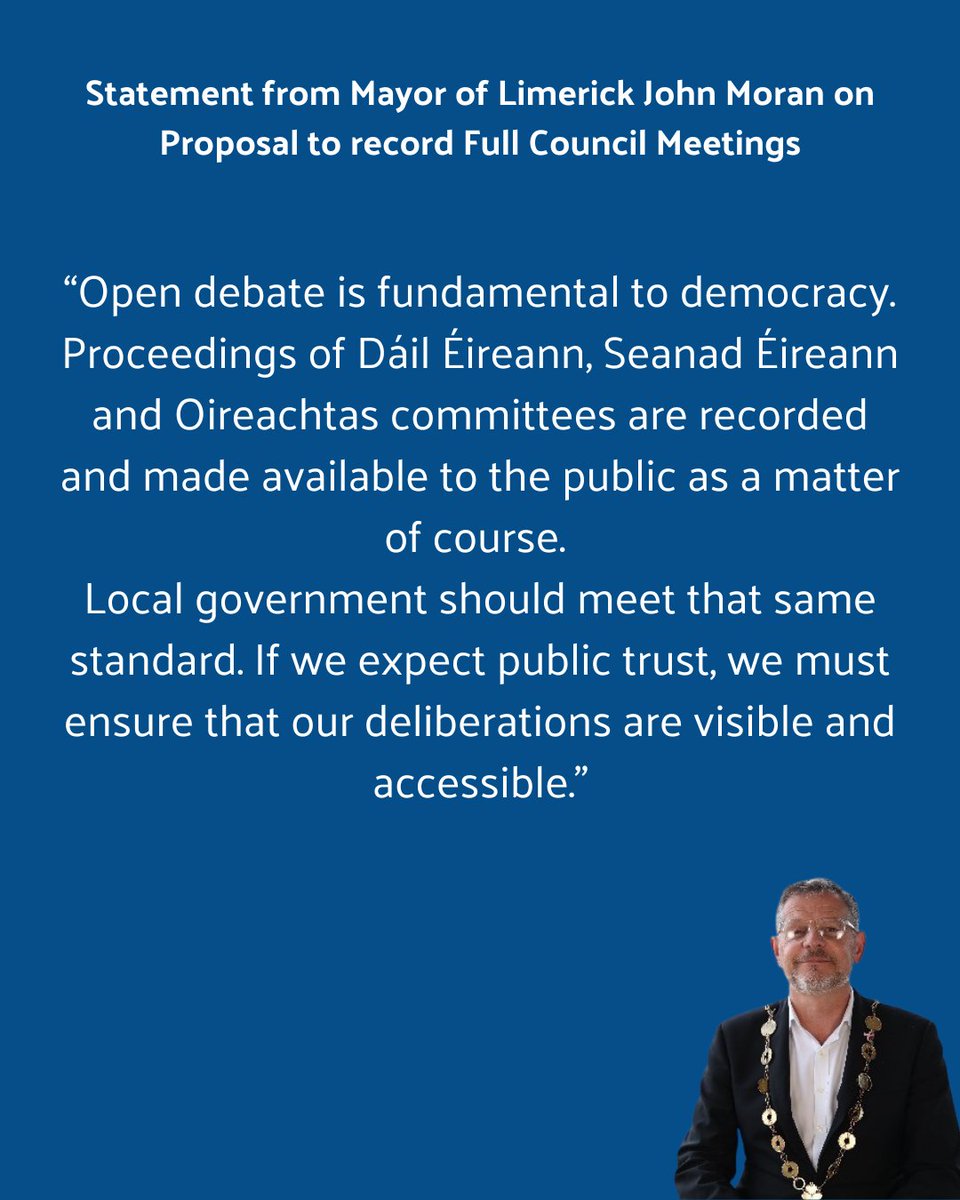 Statement from Mayor of Limerick John Moran on Proposal to record Full Council Meetings

"Open debate is fundamental to democracy. Proceedings of Dáil Éireann, Seanad Éireann and Oireachtas committees are recorded and made available to the public as a matter of course.

Local government should meet that same standard. If we expect public trust, we must ensure that our deliberations are visible and accessible."